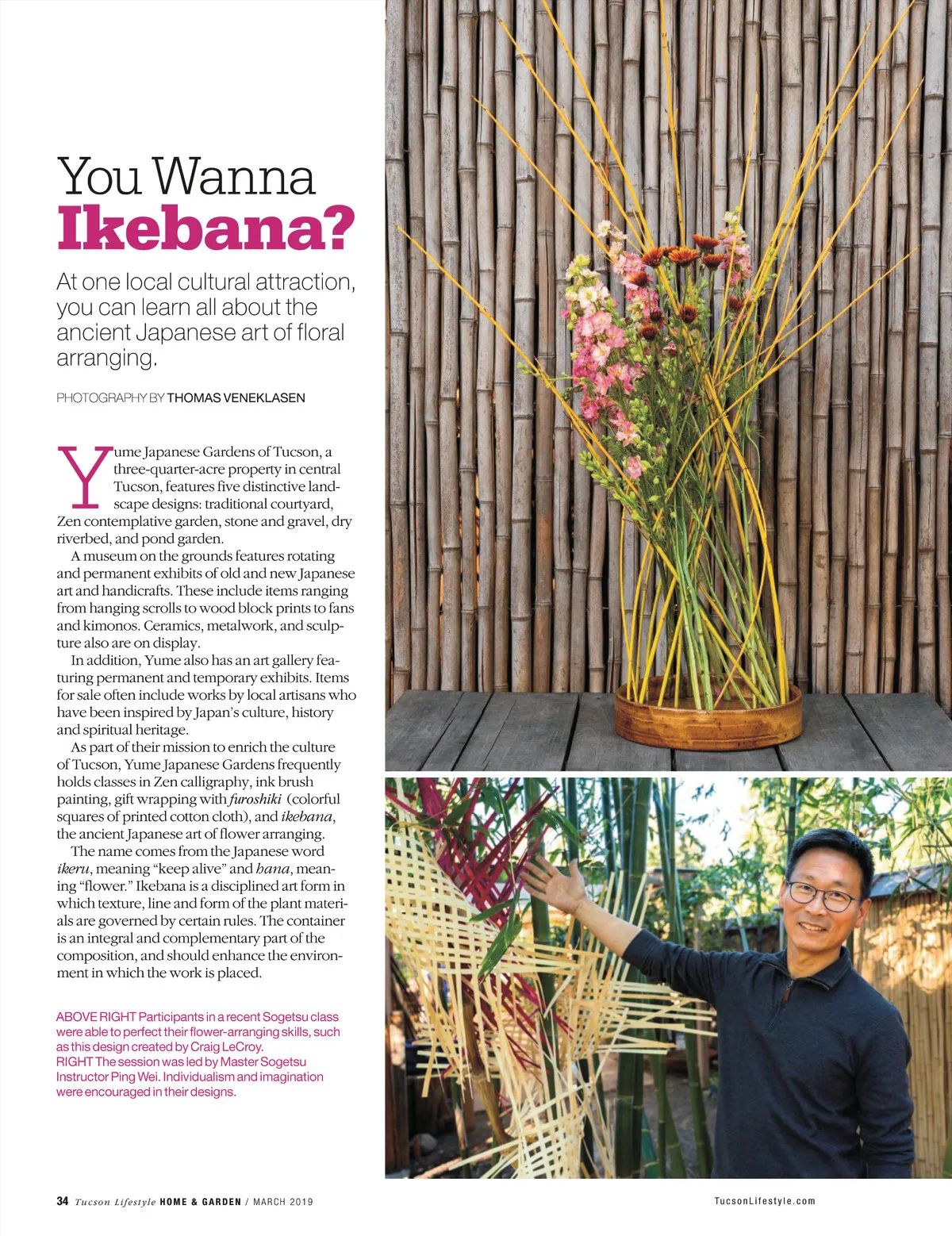 You Wanna
Ikebana?

At one local cultural attraction, you can learn all about the ancient Japanese art of floral arranging.

PHOTOGRAPHY BY THOMAS VENEKLASEN

Yume Japanese Gardens of Tucson, a three-quarter-acre property in central Tucson, features five distinctive landscape designs: traditional courtyard, Zen contemplative garden, stone and gravel, dry riverbed, and pond garden.

A museum on the grounds features rotating and permanent exhibits of old and new Japanese art and handicrafts. These include items ranging from hanging scrolls to wood block prints to fans and kimonos. Ceramics, metalwork, and sculpture also are on display.

In addition, Yume also has an art gallery featuring permanent and temporary exhibits. Items for sale often include works by local artisans who have been inspired by Japan's culture, history and spiritual heritage.

As part of their mission to enrich the culture of Tucson, Yume Japanese Gardens frequently holds classes in Zen calligraphy, ink brush painting, gift wrapping with furoshiki (colorful squares of printed cotton cloth), and ikebana, the ancient Japanese art of flower arranging.

The name comes from the Japanese word ikeru, meaning "keep alive" and hana, meaning "flower." Ikebana is a disciplined art form in which texture, line and form of the plant materials are governed by certain rules. The container is an integral and complementary part of the composition, and should enhance the environment in which the work is placed.

ABOVE RIGHT Participants in a recent Sogetsu class were able to perfect their flower-arranging skills, such as this design created by Craig LeCroy.
RIGHT The session was led by Master Sogetsu Instructor Ping Wei. Individualism and imagination were encouraged in their designs.

34 Tucson Lifestyle HOME & GARDEN / MARCH 2019

TucsonLifestyle.com